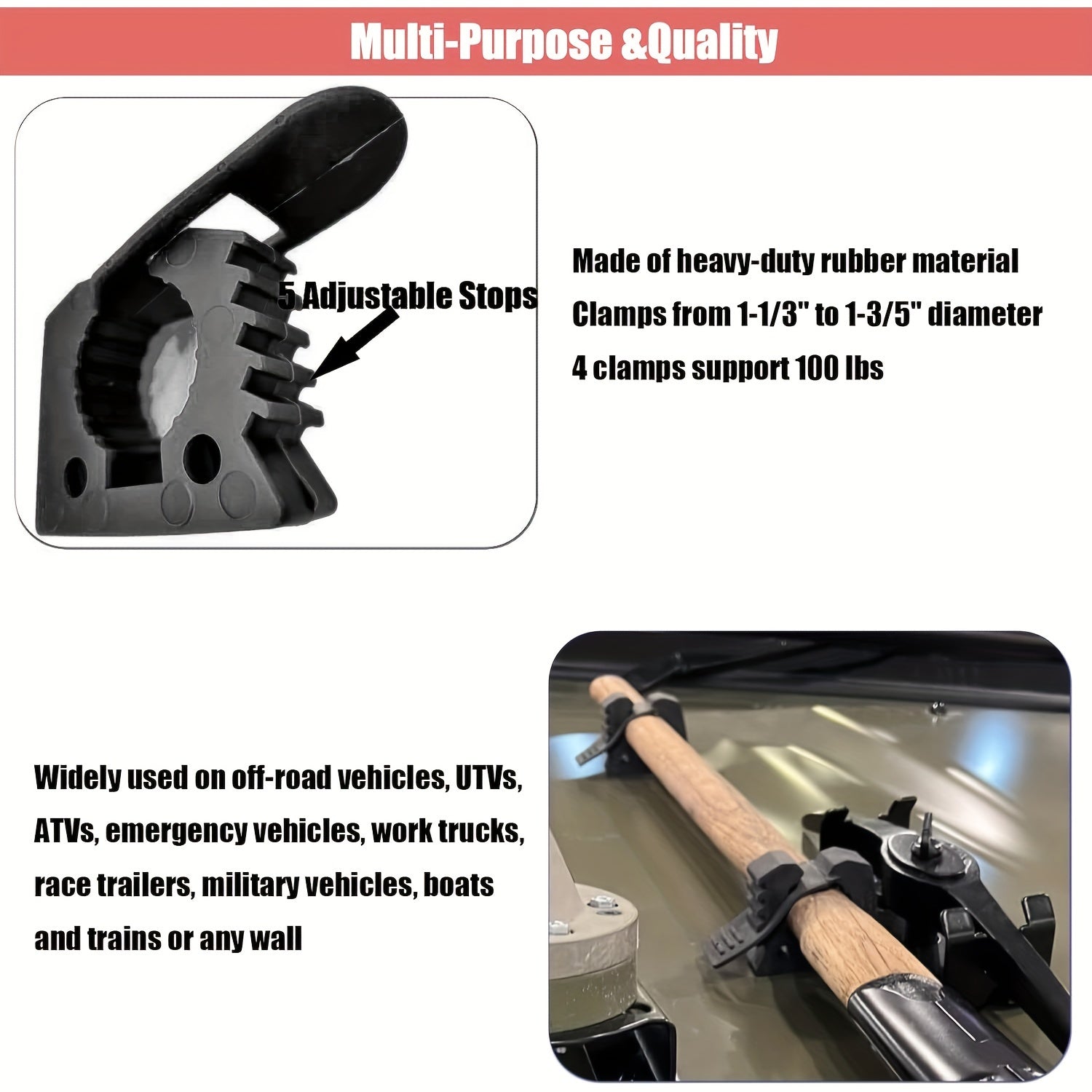 Multi-Purpose &Quality

5 Adjustable Stops

Made of heavy-duty rubber material
Clamps from 1-1/3" to 1-3/5" diameter
4 clamps support 100 lbs

Widely used on off-road vehicles, UTVs, ATVs, emergency vehicles, work trucks, race trailers, military vehicles, boats and trains or any wall